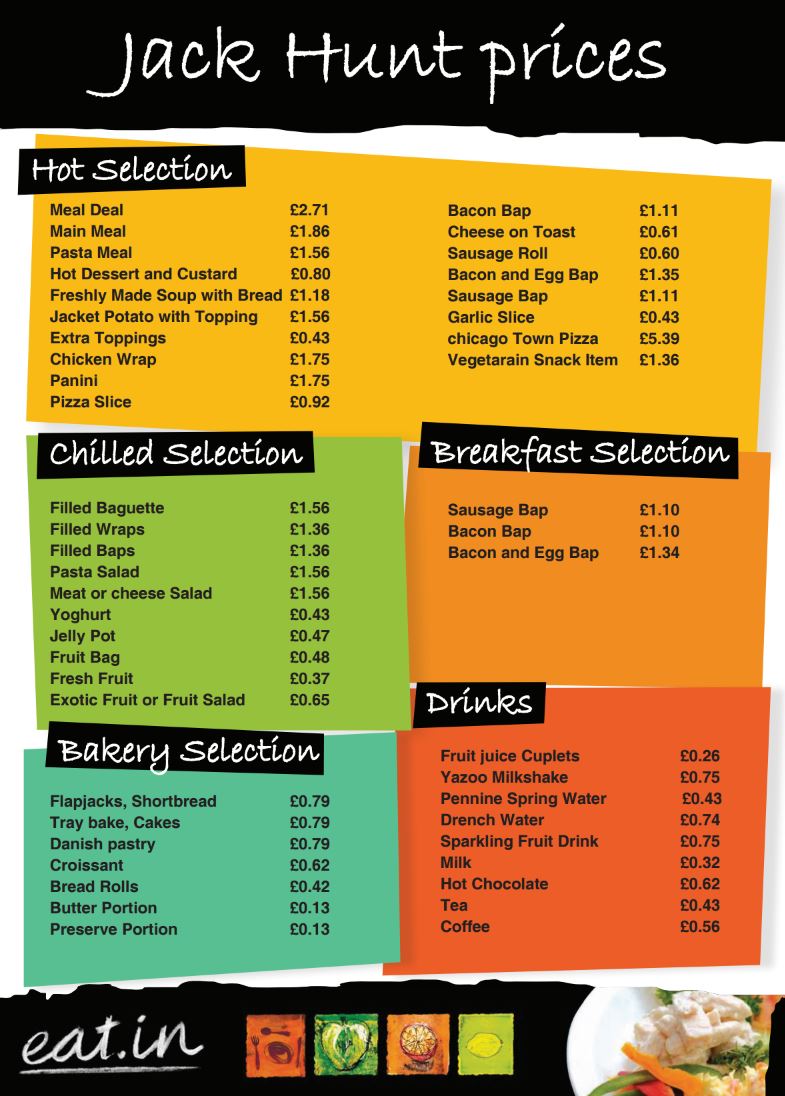 Jack Hunt prices

Hot Selection

| | |
|---|---|
| Meal Deal | £2.71 |
| Main Meal | £1.86 |
| Pasta Meal | £1.56 |
| Hot Dessert and Custard | £0.80 |
| Freshly Made Soup with Bread | £1.18 |
| Jacket Potato with Topping | £1.56 |
| Extra Toppings | £0.43 |
| Chicken Wrap | £1.75 |
| Panini | £1.75 |
| Pizza Slice | £0.92 |

| | |
|---|---|
| Bacon Bap | £1.11 |
| Cheese on Toast | £0.61 |
| Sausage Roll | £0.60 |
| Bacon and Egg Bap | £1.35 |
| Sausage Bap | £1.11 |
| Garlic Slice | £0.43 |
| chicago Town Pizza | £5.39 |
| Vegetarain Snack Item | £1.36 |

Chilled Selection

| | |
|---|---|
| Filled Baguette | £1.56 |
| Filled Wraps | £1.36 |
| Filled Baps | £1.36 |
| Pasta Salad | £1.56 |
| Meat or cheese Salad | £1.56 |
| Yoghurt | £0.43 |
| Jelly Pot | £0.47 |
| Fruit Bag | £0.48 |
| Fresh Fruit | £0.37 |
| Exotic Fruit or Fruit Salad | £0.65 |

Breakfast Selection

| | |
|---|---|
| Sausage Bap | £1.10 |
| Bacon Bap | £1.10 |
| Bacon and Egg Bap | £1.34 |

Bakery Selection

| | |
|---|---|
| Flapjacks, Shortbread | £0.79 |
| Tray bake, Cakes | £0.79 |
| Danish pastry | £0.79 |
| Croissant | £0.62 |
| Bread Rolls | £0.42 |
| Butter Portion | £0.13 |
| Preserve Portion | £0.13 |

Drinks

| | |
|---|---|
| Fruit juice Cuplets | £0.26 |
| Yazoo Milkshake | £0.75 |
| Pennine Spring Water | £0.43 |
| Drench Water | £0.74 |
| Sparkling Fruit Drink | £0.75 |
| Milk | £0.32 |
| Hot Chocolate | £0.62 |
| Tea | £0.43 |
| Coffee | £0.56 |

eat.in